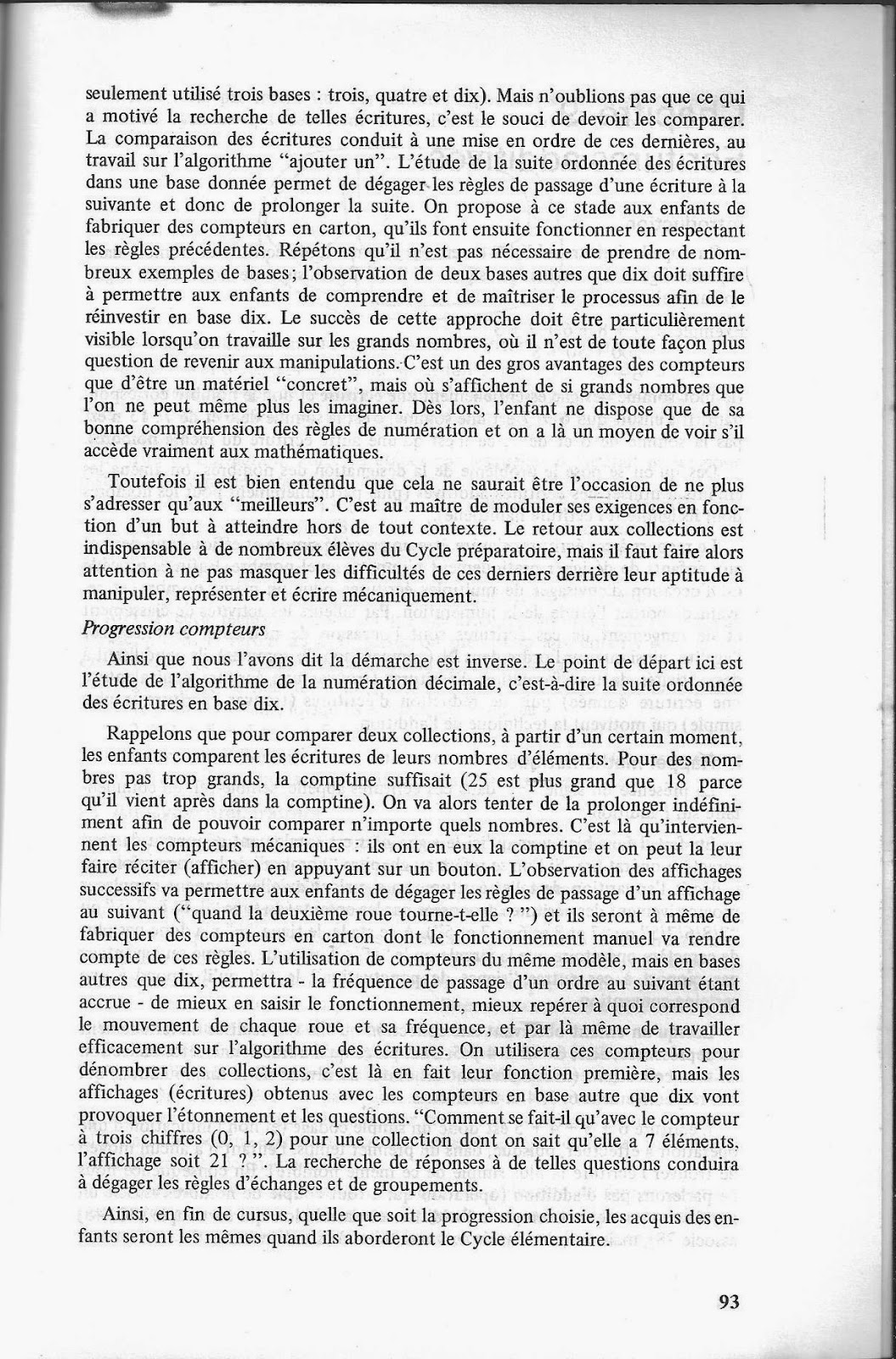 seulement utilisé trois bases : trois, quatre et dix). Mais n'oublions pas que ce qui a motivé la recherche de telles écritures, c'est le souci de devoir les comparer. La comparaison des écritures conduit à une mise en ordre de ces dernières, au travail sur l'algorithme "ajouter un". L'étude de la suite ordonnée des écritures dans une base donnée permet de dégager les règles de passage d'une écriture à la suivante et donc de prolonger la suite. On propose à ce stade aux enfants de fabriquer des compteurs en carton, qu'ils font ensuite fonctionner en respectant les règles précédentes. Répétons qu'il n'est pas nécessaire de prendre de nombreux exemples de bases; l'observation de deux bases autres que dix doit suffire à permettre aux enfants de comprendre et de maîtriser le processus afin de le réinvestir en base dix. Le succès de cette approche doit être particulièrement visible lorsqu'on travaille sur les grands nombres, où il n'est de toute façon plus question de revenir aux manipulations. C'est un des gros avantages des compteurs que d'être un matériel "concret", mais où s'affichent de si grands nombres que l'on ne peut même plus les imaginer. Dès lors, l'enfant ne dispose que de sa bonne compréhension des règles de numération et on a là un moyen de voir s'il accède vraiment aux mathématiques.

Toutefois il est bien entendu que cela ne saurait être l'occasion de ne plus s'adresser qu'aux "meilleurs". C'est au maître de moduler ses exigences en fonction d'un but à atteindre hors de tout contexte. Le retour aux collections est indispensable à de nombreux élèves du Cycle préparatoire, mais il faut faire alors attention à ne pas masquer les difficultés de ces derniers derrière leur aptitude à manipuler, représenter et écrire mécaniquement.

Progression compteurs

Ainsi que nous l'avons dit la démarche est inverse. Le point de départ ici est l'étude de l'algorithme de la numération décimale, c'est-à-dire la suite ordonnée des écritures en base dix.

Rappelons que pour comparer deux collections, à partir d'un certain moment, les enfants comparent les écritures de leurs nombres d'éléments. Pour des nombres pas trop grands, la comptine suffisait (25 est plus grand que 18 parce qu'il vient après dans la comptine). On va alors tenter de la prolonger indéfiniment afin de pouvoir comparer n'importe quels nombres. C'est là qu'interviennent les compteurs mécaniques : ils ont en eux la comptine et on peut la leur faire réciter (afficher) en appuyant sur un bouton. L'observation des affichages successifs va permettre aux enfants de dégager les règles de passage d'un affichage au suivant ("quand la deuxième roue tourne-t-elle ? ") et ils seront à même de fabriquer des compteurs en carton dont le fonctionnement manuel va rendre compte de ces règles. L'utilisation de compteurs du même modèle, mais en bases autres que dix, permettra - la fréquence de passage d'un ordre au suivant étant accrue - de mieux en saisir le fonctionnement, mieux repérer à quoi correspond le mouvement de chaque roue et sa fréquence, et par là même de travailler efficacement sur l'algorithme des écritures. On utilisera ces compteurs pour dénombrer des collections, c'est là en fait leur fonction première, mais les affichages (écritures) obtenus avec les compteurs en base autre que dix vont provoquer l'étonnement et les questions. "Comment se fait-il qu'avec le compteur à trois chiffres (0, 1, 2) pour une collection dont on sait qu'elle a 7 éléments, l'affichage soit 21 ? ". La recherche de réponses à de telles questions conduira à dégager les règles d'échanges et de groupements.

Ainsi, en fin de cursus, quelle que soit la progression choisie, les acquis des enfants seront les mêmes quand ils aborderont le Cycle élémentaire.

93